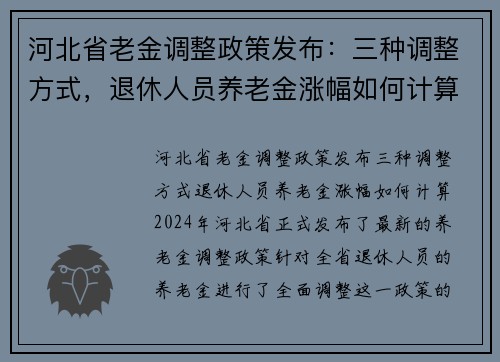 河北省老金调整政策发布：三种调整方式，退休人员养老金涨幅如何计算

河北省老金调整政策发布三种调整方式退休人员养老金涨幅如何计算2024年河北省正式发布了最新的养老金调整政策针对全省退休人员的养老金进行了全面调整这一政策的